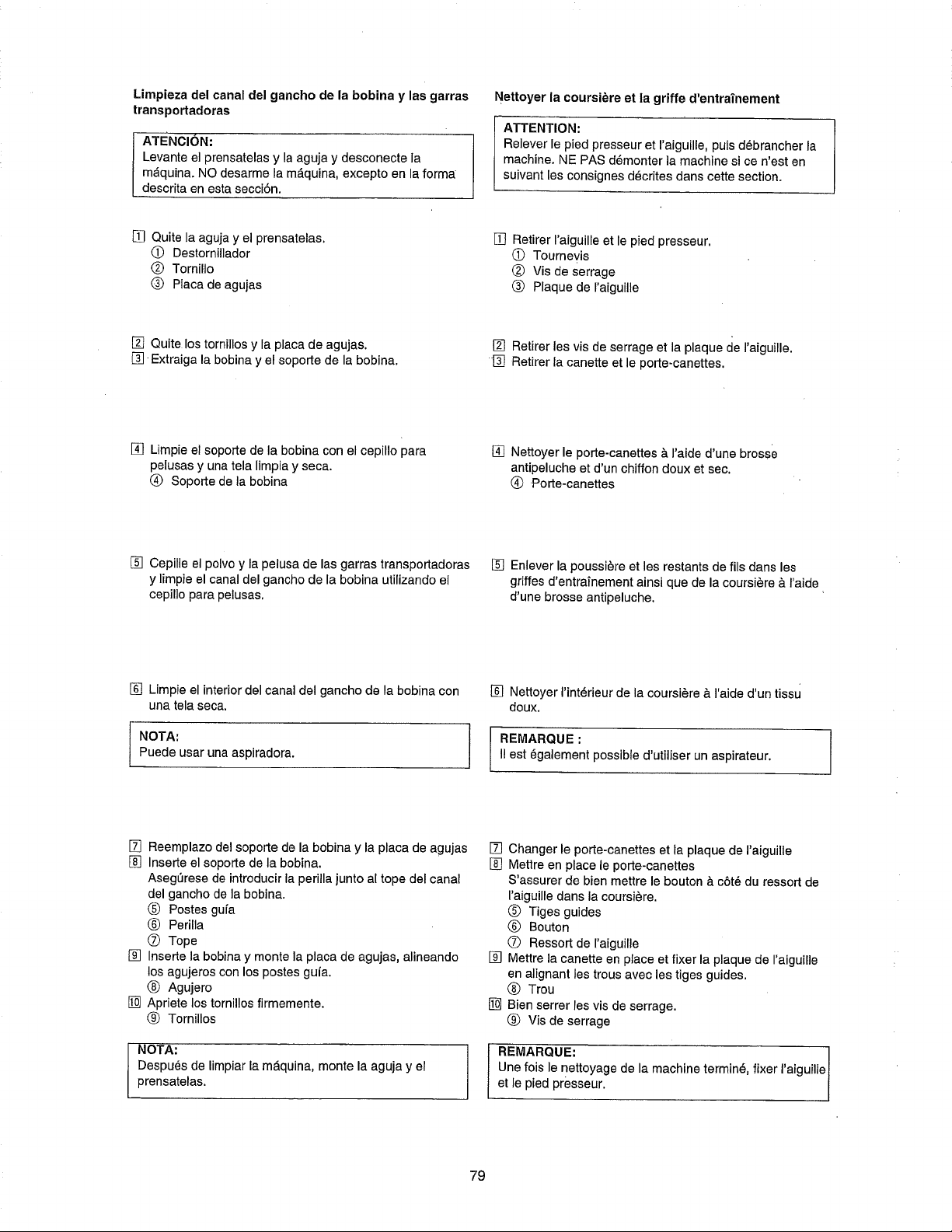 Limpieza del canal del gancho de la bobina y las garras transportadoras

ATENCIÓN:
Levante el prensatelas y la aguja y desconecte la máquina. NO desarme la máquina, excepto en la forma descrita en esta sección.

1 Quite la aguja y el prensatelas.
① Destornillador
② Tornillo
③ Placa de agujas

2 Quite los tornillos y la placa de agujas.
3 Extraiga la bobina y el soporte de la bobina.

4 Limpie el soporte de la bobina con el cepillo para pelusas y una tela limpia y seca.
④ Soporte de la bobina

5 Cepille el polvo y la pelusa de las garras transportadoras y limpie el canal del gancho de la bobina utilizando el cepillo para pelusas.

6 Limpie el interior del canal del gancho de la bobina con una tela seca.

NOTA:
Puede usar una aspiradora.

7 Reemplazo del soporte de la bobina y la placa de agujas
8 Inserte el soporte de la bobina.
Asegúrese de introducir la perilla junto al tope del canal del gancho de la bobina.
⑤ Postes guía
⑥ Perilla
⑦ Tope
9 Inserte la bobina y monte la placa de agujas, alineando los agujeros con los postes guía.
⑧ Agujero
10 Apriete los tornillos firmemente.
⑨ Tornillos

NOTA:
Después de limpiar la máquina, monte la aguja y el prensatelas.

Nettoyer la coursière et la griffe d'entraînement

ATTENTION:
Relever le pied presseur et l'aiguille, puis débrancher la machine. NE PAS démonter la machine si ce n'est en suivant les consignes décrites dans cette section.

1 Retirer l'aiguille et le pied presseur.
① Tournevis
② Vis de serrage
③ Plaque de l'aiguille

2 Retirer les vis de serrage et la plaque de l'aiguille.
3 Retirer la canette et le porte-canettes.

4 Nettoyer le porte-canettes à l'aide d'une brosse antipeluche et d'un chiffon doux et sec.
④ Porte-canettes

5 Enlever la poussière et les restants de fils dans les griffes d'entraînement ainsi que de la coursière à l'aide d'une brosse antipeluche.

6 Nettoyer l'intérieur de la coursière à l'aide d'un tissu doux.

REMARQUE :
Il est également possible d'utiliser un aspirateur.

7 Changer le porte-canettes et la plaque de l'aiguille
8 Mettre en place le porte-canettes
S'assurer de bien mettre le bouton à côté du ressort de l'aiguille dans la coursière.
⑤ Tiges guides
⑥ Bouton
⑦ Ressort de l'aiguille
9 Mettre la canette en place et fixer la plaque de l'aiguille en alignant les trous avec les tiges guides.
⑧ Trou
10 Bien serrer les vis de serrage.
⑨ Vis de serrage

REMARQUE:
Une fois le nettoyage de la machine terminé, fixer l'aiguille et le pied presseur.

79